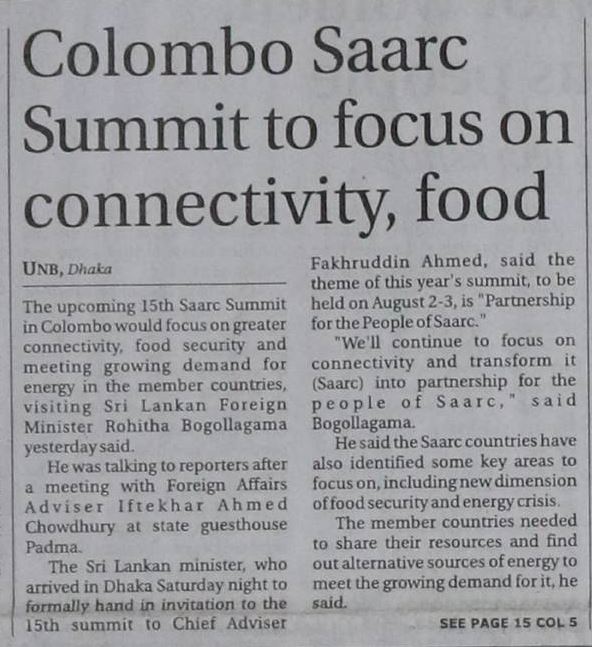 Colombo Saarc Summit to focus on connectivity, food

UNB, Dhaka

The upcoming 15th Saarc Summit in Colombo would focus on greater connectivity, food security and meeting growing demand for energy in the member countries, visiting Sri Lankan Foreign Minister Rohitha Bogollagama yesterday said.

He was talking to reporters after a meeting with Foreign Affairs Adviser Iftekhar Ahmed Chowdhury at state guesthouse Padma.

The Sri Lankan minister, who arrived in Dhaka Saturday night to formally hand in invitation to the 15th summit to Chief Adviser Fakhruddin Ahmed, said the theme of this year's summit, to be held on August 2-3, is "Partnership for the People of Saarc."

"We'll continue to focus on connectivity and transform it (Saarc) into partnership for the people of Saarc," said Bogollagama.

He said the Saarc countries have also identified some key areas to focus on, including new dimension of food security and energy crisis.

The member countries needed to share their resources and find out alternative sources of energy to meet the growing demand for it, he said.

SEE PAGE 15 COL 5